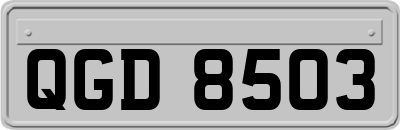 QGD 8503